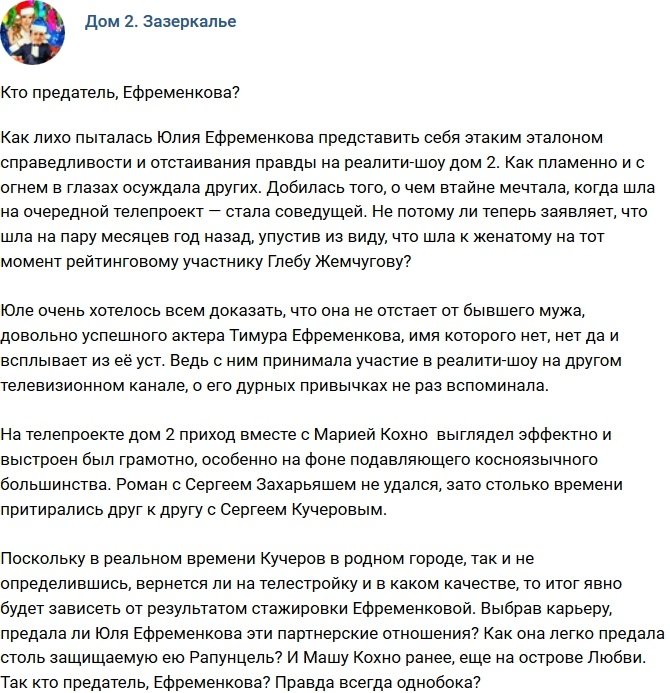 Дом 2. Зазеркалье

Кто предатель, Ефременкова?

Как лихо пыталась Юлия Ефременкова представить себя этаким эталоном справедливости и отстаивания правды на реалити-шоу дом 2. Как пламенно и с огнем в глазах осуждала других. Добилась того, о чем втайне мечтала, когда шла на очередной телепроект — стала соведущей. Не потому ли теперь заявляет, что шла на пару месяцев год назад, упустив из виду, что шла к женатому на тот момент рейтинговому участнику Глебу Жемчугову?

Юле очень хотелось всем доказать, что она не отстает от бывшего мужа, довольно успешного актера Тимура Ефременкова, имя которого нет, нет да и всплывает из её уст. Ведь с ним принимала участие в реалити-шоу на другом телевизионном канале, о его дурных привычках не раз вспоминала.

На телепроекте дом 2 приход вместе с Марией Кохно  выглядел эффектно и выстроен был грамотно, особенно на фоне подавляющего косноязычного большинства. Роман с Сергеем Захарьяшем не удался, зато столько времени притирались друг к другу с Сергеем Кучеровым.

Поскольку в реальном времени Кучеров в родном городе, так и не определившись, вернется ли на телестройку и в каком качестве, то итог явно будет зависеть от результатом стажировки Ефременковой. Выбрав карьеру, предала ли Юля Ефременкова эти партнерские отношения? Как она легко предала столь защищаемую ею Рапунцель? И Машу Кохно ранее, еще на острове Любви. Так кто предатель, Ефременкова? Правда всегда однобока?